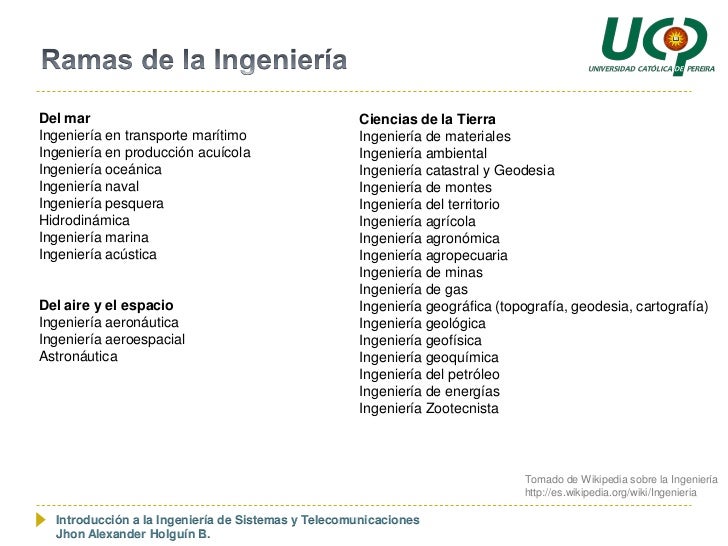 Ramas de la Ingeniería

UCP
UNIVERSIDAD CATÓLICA DE PEREIRA

Del mar
Ingeniería en transporte marítimo
Ingeniería en producción acuícola
Ingeniería oceánica
Ingeniería naval
Ingeniería pesquera
Hidrodinámica
Ingeniería marina
Ingeniería acústica

Del aire y el espacio
Ingeniería aeronáutica
Ingeniería aeroespacial
Astronáutica

Ciencias de la Tierra
Ingeniería de materiales
Ingeniería ambiental
Ingeniería catastral y Geodesia
Ingeniería de montes
Ingeniería del territorio
Ingeniería agrícola
Ingeniería agronómica
Ingeniería agropecuaria
Ingeniería de minas
Ingeniería de gas
Ingeniería geográfica (topografía, geodesia, cartografía)
Ingeniería geológica
Ingeniería geofísica
Ingeniería geoquímica
Ingeniería del petróleo
Ingeniería de energías
Ingeniería Zootecnista

Tomado de Wikipedia sobre la Ingeniería
http://es.wikipedia.org/wiki/Ingenieria

Introducción a la Ingeniería de Sistemas y Telecomunicaciones
Jhon Alexander Holguín B.